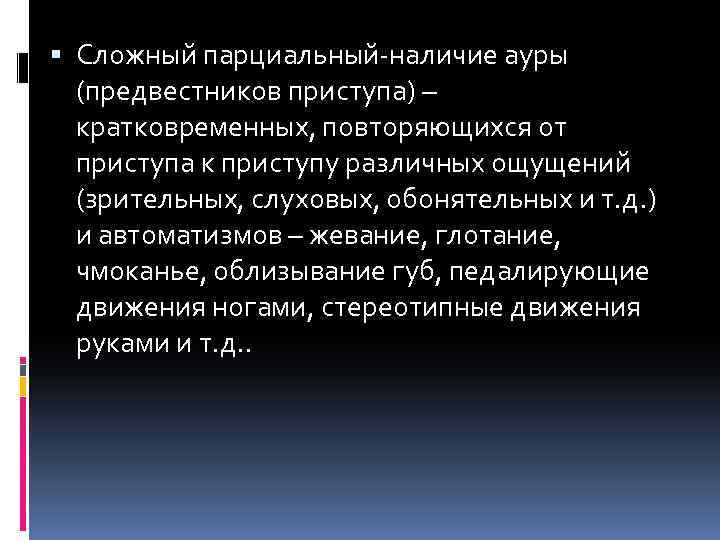 ▪ Сложный парциальный-наличие ауры (предвестников приступа) – кратковременных, повторяющихся от приступа к приступу различных ощущений (зрительных, слуховых, обонятельных и т.д.) и автоматизмов – жевание, глотание, чмоканье, облизывание губ, педалирующие движения ногами, стереотипные движения руками и т.д..